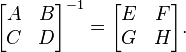 $\begin{bmatrix} A & B \\ C & D \end{bmatrix}^{-1} = \begin{bmatrix} E & F \\ G & H \end{bmatrix}.$